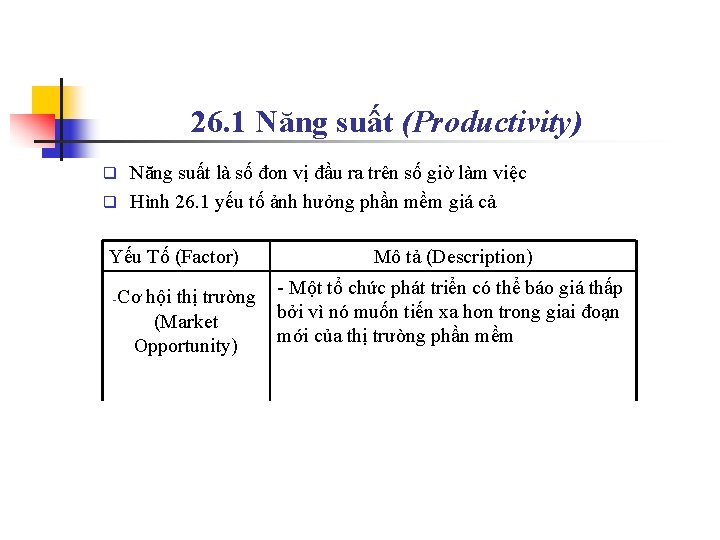 26.1 Năng suất (Productivity)

❑ Năng suất là số đơn vị đầu ra trên số giờ làm việc
❑ Hình 26.1 yếu tố ảnh hưởng phần mềm giá cả

| Yếu Tố (Factor) | Mô tả (Description) |
|---|---|
| -Cơ hội thị trường (Market Opportunity) | - Một tổ chức phát triển có thể báo giá thấp bởi vì nó muốn tiến xa hơn trong giai đoạn mới của thị trường phần mềm |